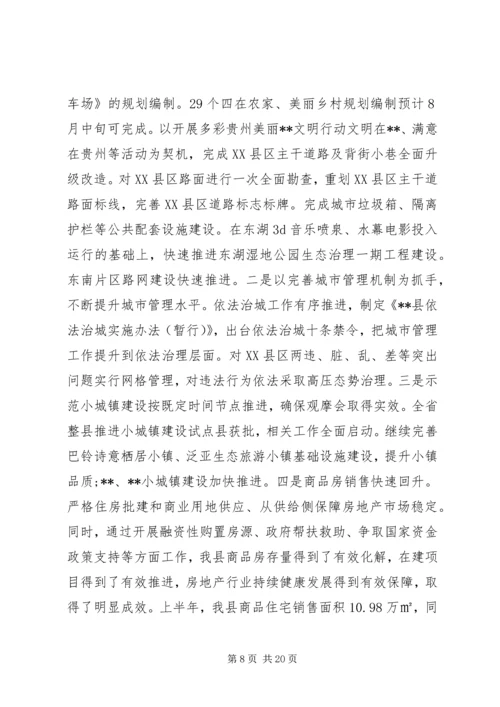 车场》的规划编制。29个四在农家、美丽乡村规划编制预计8月中旬可完成。以开展多彩贵州美丽**文明行动文明在**、满意在贵州等活动为契机，完成XX县区主干道路及背街小巷全面升级改造。对XX县区路面进行一次全面勘查，重划XX县区主干道路面标线，完善XX县区道路标志标牌。完成城市垃圾箱、隔离护栏等公共配套设施建设。在东湖3d音乐喷泉、水幕电影投入运行的基础上，快速推进东湖湿地公园生态治理一期工程建设。东南片区路网建设快速推进。二是以完善城市管理机制为抓手，不断提升城市管理水平。依法治城工作有序推进，制定《**县依法治城实施办法（暂行）》，出台依法治城十条禁令，把城市管理工作提升到依法治理层面。对XX县区两违、脏、乱、差等突出问题实行网格管理，对违法行为依法采取高压态势治理。三是示范小城镇建设按既定时间节点推进，确保观摩会取得实效。全省整县推进小城镇建设试点县获批，相关工作全面启动。继续完善巴铃诗意栖居小镇、泛亚生态旅游小镇基础设施建设，提升小镇品质;**、**小城镇建设加快推进。四是商品房销售快速回升。严格住房批建和商业用地供应、从供给侧保障房地产市场稳定。同时，通过开展融资性购置房源、政府帮扶救助、争取国家资金政策支持等方面工作，我县商品房存量得到了有效化解，在建项目得到了有效推进，房地产行业持续健康发展得到有效保障，取得了明显成效。上半年，我县商品住宅销售面积10.98万㎡，同

第8页 共20页